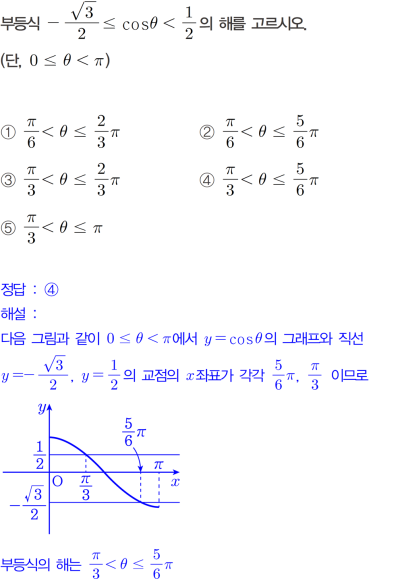 부등식 $-\frac{\sqrt{3}}{2} \leq \cos\theta < \frac{1}{2}$의 해를 고르시오.
(단, $0 \leq \theta < \pi$)

① $\frac{\pi}{6} < \theta \leq \frac{2}{3}\pi$
② $\frac{\pi}{6} < \theta \leq \frac{5}{6}\pi$
③ $\frac{\pi}{3} < \theta \leq \frac{2}{3}\pi$
④ $\frac{\pi}{3} < \theta \leq \frac{5}{6}\pi$
⑤ $\frac{\pi}{3} < \theta \leq \pi$

정답 : ④
해설 :
다음 그림과 같이 $0 \leq \theta < \pi$에서 $y = \cos\theta$의 그래프와 직선 $y = -\frac{\sqrt{3}}{2}$, $y = \frac{1}{2}$의 교점의 $x$좌표가 각각 $\frac{5}{6}\pi$, $\frac{\pi}{3}$ 이므로

$y$
$\frac{5}{6}\pi$
$\frac{1}{2}$
$\pi$
O
$\frac{\pi}{3}$
$x$
$-\frac{\sqrt{3}}{2}$

부등식의 해는 $\frac{\pi}{3} < \theta \leq \frac{5}{6}\pi$